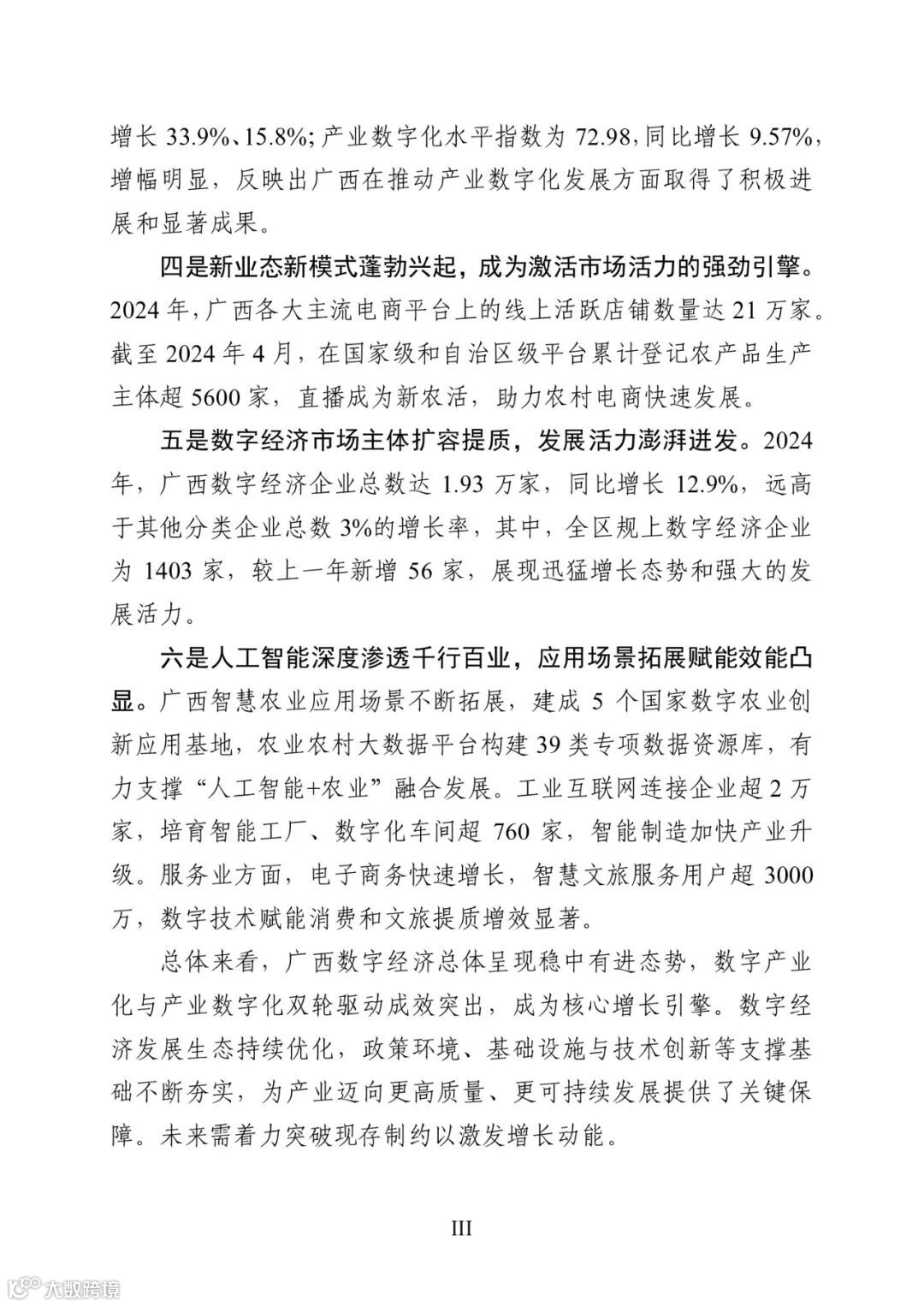 增长 33.9%、15.8%；产业数字化水平指数为 72.98，同比增长 9.57%，增幅明显，反映出广西在推动产业数字化发展方面取得了积极进展和显著成果。

四是新业态新模式蓬勃兴起，成为激活市场活力的强劲引擎。2024 年，广西各大主流电商平台上的线上活跃店铺数量达 21 万家。截至 2024 年 4 月，在国家级和自治区级平台累计登记农产品生产主体超 5600 家，直播成为新农活，助力农村电商快速发展。

五是数字经济市场主体扩容提质，发展活力澎湃迸发。2024 年，广西数字经济企业总数达 1.93 万家，同比增长 12.9%，远高于其他分类企业总数 3%的增长率，其中，全区规上数字经济企业为 1403 家，较上一年新增 56 家，展现迅猛增长态势和强大的发展活力。

六是人工智能深度渗透千行百业，应用场景拓展赋能效能凸显。广西智慧农业应用场景不断拓展，建成 5 个国家数字农业创新应用基地，农业农村大数据平台构建 39 类专项数据资源库，有力支撑“人工智能+农业”融合发展。工业互联网连接企业超 2 万家，培育智能工厂、数字化车间超 760 家，智能制造加快产业升级。服务业方面，电子商务快速增长，智慧文旅服务用户超 3000 万，数字技术赋能消费和文旅提质增效显著。

总体来看，广西数字经济总体呈现稳中有进态势，数字产业化与产业数字化双轮驱动成效突出，成为核心增长引擎。数字经济发展生态持续优化，政策环境、基础设施与技术创新等支撑基础不断夯实，为产业迈向更高质量、更可持续发展提供了关键保障。未来需着力突破现存制约以激发增长动能。

III

大数跨境